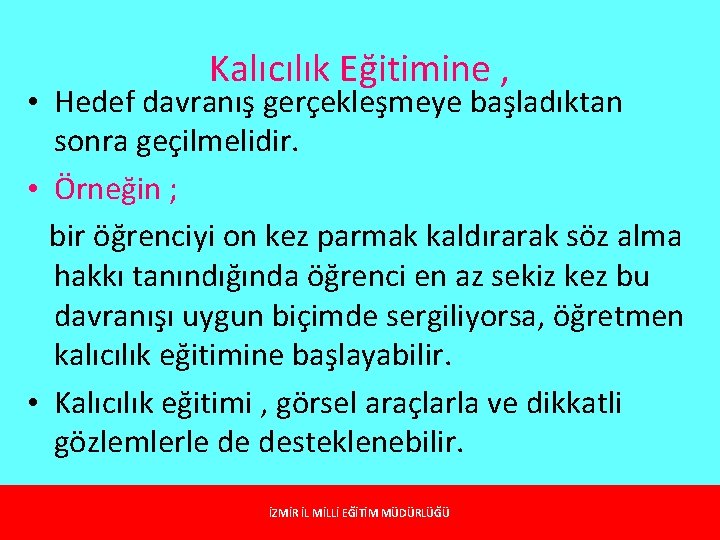 Kalıcılık Eğitimine ,

• Hedef davranış gerçekleşmeye başladıktan sonra geçilmelidir.

• Örneğin ;

bir öğrenciyi on kez parmak kaldırarak söz alma hakkı tanındığında öğrenci en az sekiz kez bu davranışı uygun biçimde sergiliyorsa, öğretmen kalıcılık eğitimine başlayabilir.

• Kalıcılık eğitimi , görsel araçlarla ve dikkatli gözlemlerle de desteklenebilir.

İZMİR İL MİLLİ EĞİTİM MÜDÜRLÜĞÜ